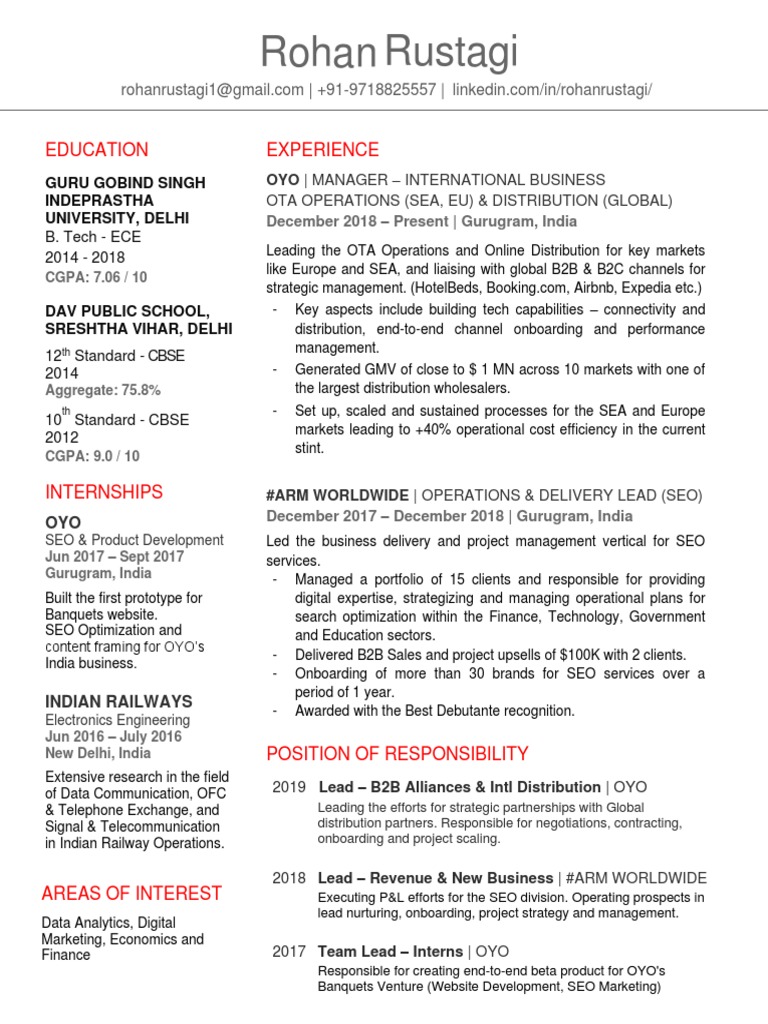 Rohan Rustagi

rohanrustagi1@gmail.com | +91-9718825557 | linkedin.com/in/rohanrustagi/

EDUCATION

GURU GOBIND SINGH INDEPRASTHA UNIVERSITY, DELHI
B. Tech - ECE
2014 - 2018
CGPA: 7.06 / 10

DAV PUBLIC SCHOOL, SRESHTHA VIHAR, DELHI

$12^{th}$ Standard - CBSE
2014
Aggregate: 75.8%

$10^{th}$ Standard - CBSE
2012
CGPA: 9.0 / 10

INTERNSHIPS

OYO
SEO & Product Development
Jun 2017 – Sept 2017
Gurugram, India

Built the first prototype for Banquets website.
SEO Optimization and content framing for OYO's India business.

INDIAN RAILWAYS
Electronics Engineering
Jun 2016 – July 2016
New Delhi, India

Extensive research in the field of Data Communication, OFC & Telephone Exchange, and Signal & Telecommunication in Indian Railway Operations.

AREAS OF INTEREST

Data Analytics, Digital Marketing, Economics and Finance

EXPERIENCE

OYO | MANAGER – INTERNATIONAL BUSINESS
OTA OPERATIONS (SEA, EU) & DISTRIBUTION (GLOBAL)
December 2018 – Present | Gurugram, India

Leading the OTA Operations and Online Distribution for key markets like Europe and SEA, and liaising with global B2B & B2C channels for strategic management. (HotelBeds, Booking.com, Airbnb, Expedia etc.)
- Key aspects include building tech capabilities – connectivity and distribution, end-to-end channel onboarding and performance management.
- Generated GMV of close to $ 1 MN across 10 markets with one of the largest distribution wholesalers.
- Set up, scaled and sustained processes for the SEA and Europe markets leading to +40% operational cost efficiency in the current stint.

#ARM WORLDWIDE | OPERATIONS & DELIVERY LEAD (SEO)
December 2017 – December 2018 | Gurugram, India

Led the business delivery and project management vertical for SEO services.
- Managed a portfolio of 15 clients and responsible for providing digital expertise, strategizing and managing operational plans for search optimization within the Finance, Technology, Government and Education sectors.
- Delivered B2B Sales and project upsells of $100K with 2 clients.
- Onboarding of more than 30 brands for SEO services over a period of 1 year.
- Awarded with the Best Debutante recognition.

POSITION OF RESPONSIBILITY

2019 Lead – B2B Alliances & Intl Distribution | OYO
Leading the efforts for strategic partnerships with Global distribution partners. Responsible for negotiations, contracting, onboarding and project scaling.

2018 Lead – Revenue & New Business | #ARM WORLDWIDE
Executing P&L efforts for the SEO division. Operating prospects in lead nurturing, onboarding, project strategy and management.

2017 Team Lead – Interns | OYO
Responsible for creating end-to-end beta product for OYO's Banquets Venture (Website Development, SEO Marketing)